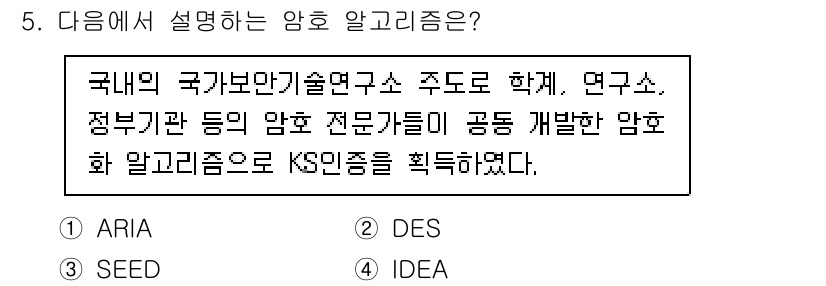 5. 다음에서 설명하는 암호 알고리즘은?

국내의 국가보안기술연구소 주도로 학계, 연구소, 정부기관 등의 암호 전문가들이 공동 개발한 암호화 알고리즘으로 KS인증을 획득하였다.

① ARIA
② DES
③ SEED
④ IDEA